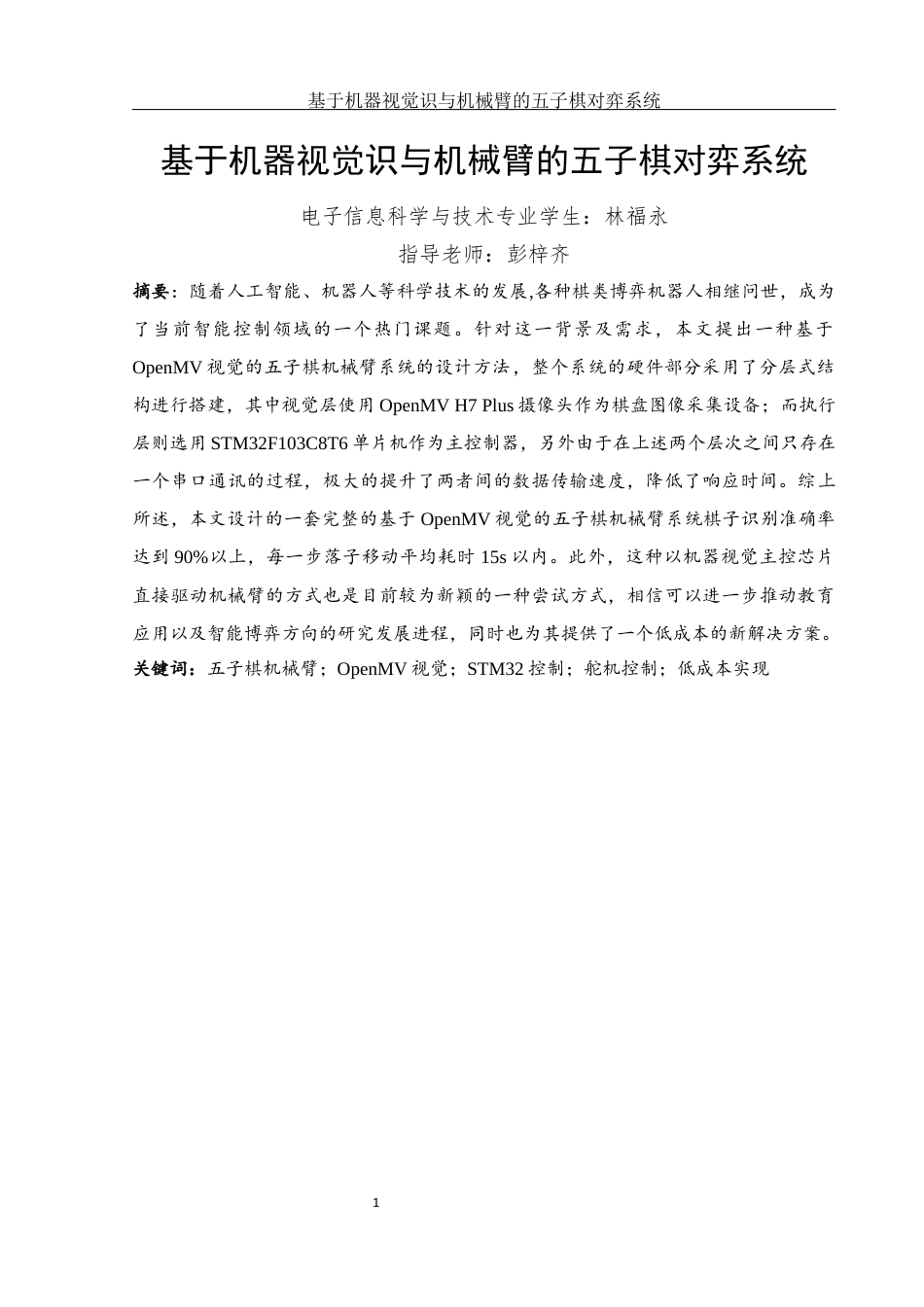 基于机器视觉识与机械臂的五子棋对弈系统

基于机器视觉识与机械臂的五子棋对弈系统

电子信息科学与技术专业学生：林福永

指导老师：彭梓齐

摘要：随着人工智能、机器人等科学技术的发展,各种棋类博弈机器人相继问世，成为了当前智能控制领域的一个热门课题。针对这一背景及需求，本文提出一种基于OpenMV视觉的五子棋机械臂系统的设计方法，整个系统的硬件部分采用了分层式结构进行搭建，其中视觉层使用OpenMV H7 Plus摄像头作为棋盘图像采集设备；而执行层则选用STM32F103C8T6单片机作为主控制器，另外由于在上述两个层次之间只存在一个串口通讯的过程，极大的提升了两者间的数据传输速度，降低了响应时间。综上所述，本文设计的一套完整的基于OpenMV视觉的五子棋机械臂系统棋子识别准确率达到90%以上，每一步落子移动平均耗时15s以内。此外，这种以机器视觉主控芯片直接驱动机械臂的方式也是目前较为新颖的一种尝试方式，相信可以进一步推动教育应用以及智能博弈方向的研究发展进程，同时也为其提供了一个低成本的新解决方案。

关键词：五子棋机械臂；OpenMV视觉；STM32控制；舵机控制；低成本实现

1